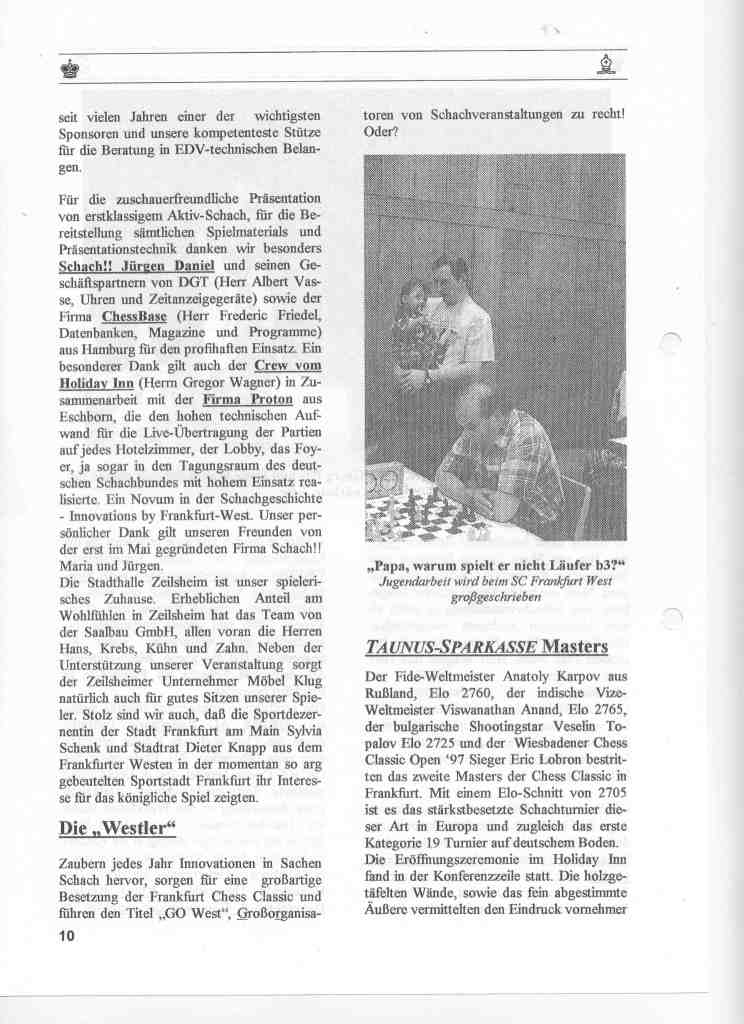 seit vielen Jahren einer der wichtigsten Sponsoren und unsere kompetenteste Stütze für die Beratung in EDV-technischen Belangen.

Für die zuschauerfreundliche Präsentation von erstklassigem Aktiv-Schach, für die Bereitstellung sämtlichen Spielmaterials und Präsentationstechnik danken wir besonders Schach!! Jürgen Daniel und seinen Geschäftspartnern von DGT (Herr Albert Vasse, Uhren und Zeitanzeigegeräte) sowie der Firma ChessBase (Herr Frederic Friedel, Datenbanken, Magazine und Programme) aus Hamburg für den profihaften Einsatz. Ein besonderer Dank gilt auch der Crew vom Holiday Inn (Herrn Gregor Wagner) in Zusammenarbeit mit der Firma Proton aus Eschborn, die den hohen technischen Aufwand für die Live-Übertragung der Partien auf jedes Hotelzimmer, der Lobby, das Foyer, ja sogar in den Tagungsraum des deutschen Schachbundes mit hohem Einsatz realisierte. Ein Novum in der Schachgeschichte - Innovations by Frankfurt-West. Unser persönlicher Dank gilt unseren Freunden von der erst im Mai gegründeten Firma Schach!! Maria und Jürgen.
Die Stadthalle Zeilsheim ist unser spielerisches Zuhause. Erheblichen Anteil am Wohlfühlen in Zeilsheim hat das Team von der Saalbau GmbH, allen voran die Herren Hans, Krebs, Kühn und Zahn. Neben der Unterstützung unserer Veranstaltung sorgt der Zeilsheimer Unternehmer Möbel Klug natürlich auch für gutes Sitzen unserer Spieler. Stolz sind wir auch, daß die Sportdezernentin der Stadt Frankfurt am Main Sylvia Schenk und Stadtrat Dieter Knapp aus dem Frankfurter Westen in der momentan so arg gebeutelten Sportstadt Frankfurt ihr Interesse für das königliche Spiel zeigten.

Die „Westler“

Zaubern jedes Jahr Innovationen in Sachen Schach hervor, sorgen für eine großartige Besetzung der Frankfurt Chess Classic und führen den Titel „GO West“, Großorganisatoren von Schachveranstaltungen zu recht! Oder?

„Papa, warum spielt er nicht Läufer b3?“
Jugendarbeit wird beim SC Frankfurt West großgeschrieben

TAUNUS-SPARKASSE Masters

Der Fide-Weltmeister Anatoly Karpov aus Rußland, Elo 2760, der indische Vize-Weltmeister Viswanathan Anand, Elo 2765, der bulgarische Shootingstar Veselin Topalov Elo 2725 und der Wiesbadener Chess Classic Open '97 Sieger Eric Lobron bestritten das zweite Masters der Chess Classic in Frankfurt. Mit einem Elo-Schnitt von 2705 ist es das stärkstbesetzte Schachturnier dieser Art in Europa und zugleich das erste Kategorie 19 Turnier auf deutschem Boden.
Die Eröffnungszeremonie im Holiday Inn fand in der Konferenzzeile statt. Die holzgetäfelten Wände, sowie das fein abgestimmte Äußere vermittelten den Eindruck vornehmer

10